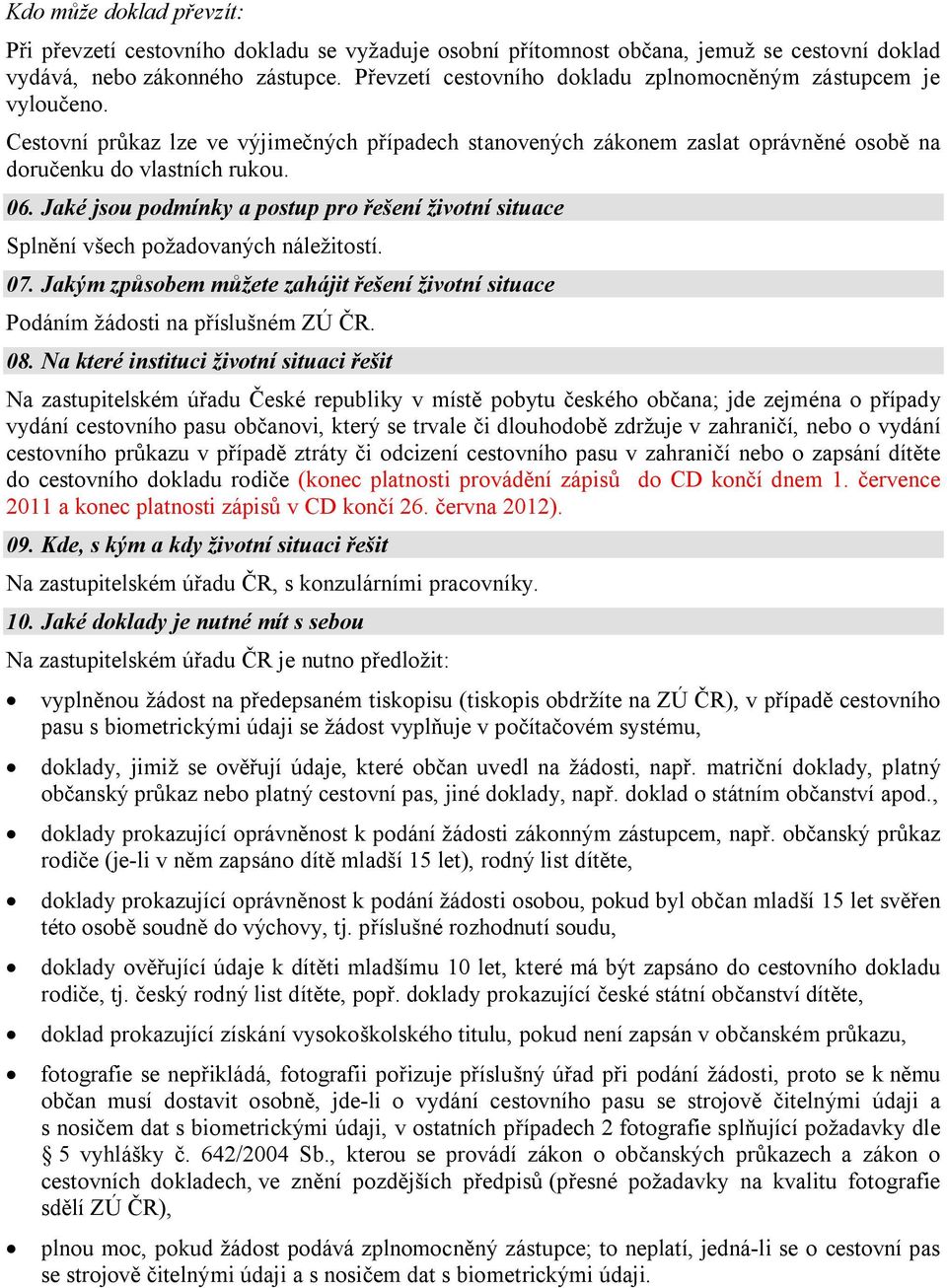 Kdo může doklad převzít:

Při převzetí cestovního dokladu se vyžaduje osobní přítomnost občana, jemuž se cestovní doklad vydává, nebo zákonného zástupce. Převzetí cestovního dokladu zplnomocněným zástupcem je vyloučeno.

Cestovní průkaz lze ve výjimečných případech stanovených zákonem zaslat oprávněné osobě na doručenku do vlastních rukou.

06. Jaké jsou podmínky a postup pro řešení životní situace

Splnění všech požadovaných náležitostí.

07. Jakým způsobem můžete zahájit řešení životní situace

Podáním žádosti na příslušném ZÚ ČR.

08. Na které instituci životní situaci řešit

Na zastupitelském úřadu České republiky v místě pobytu českého občana; jde zejména o případy vydání cestovního pasu občanovi, který se trvale či dlouhodobě zdržuje v zahraničí, nebo o vydání cestovního průkazu v případě ztráty či odcizení cestovního pasu v zahraničí nebo o zapsání dítěte do cestovního dokladu rodiče (konec platnosti provádění zápisů do CD končí dnem 1. července 2011 a konec platnosti zápisů v CD končí 26. června 2012).

09. Kde, s kým a kdy životní situaci řešit

Na zastupitelském úřadu ČR, s konzulárními pracovníky.

10. Jaké doklady je nutné mít s sebou

Na zastupitelském úřadu ČR je nutno předložit:

• vyplněnou žádost na předepsaném tiskopisu (tiskopis obdržíte na ZÚ ČR), v případě cestovního pasu s biometrickými údaji se žádost vyplňuje v počítačovém systému,

• doklady, jimiž se ověřují údaje, které občan uvedl na žádosti, např. matriční doklady, platný občanský průkaz nebo platný cestovní pas, jiné doklady, např. doklad o státním občanství apod.,

• doklady prokazující oprávněnost k podání žádosti zákonným zástupcem, např. občanský průkaz rodiče (je-li v něm zapsáno dítě mladší 15 let), rodný list dítěte,

• doklady prokazující oprávněnost k podání žádosti osobou, pokud byl občan mladší 15 let svěřen této osobě soudně do výchovy, tj. příslušné rozhodnutí soudu,

• doklady ověřující údaje k dítěti mladšímu 10 let, které má být zapsáno do cestovního dokladu rodiče, tj. český rodný list dítěte, popř. doklady prokazující české státní občanství dítěte,

• doklad prokazující získání vysokoškolského titulu, pokud není zapsán v občanském průkazu,

• fotografie se nepřikládá, fotografii pořizuje příslušný úřad při podání žádosti, proto se k němu občan musí dostavit osobně, jde-li o vydání cestovního pasu se strojově čitelnými údaji a s nosičem dat s biometrickými údaji, v ostatních případech 2 fotografie splňující požadavky dle § 5 vyhlášky č. 642/2004 Sb., kterou se provádí zákon o občanských průkazech a zákon o cestovních dokladech, ve znění pozdějších předpisů (přesné požadavky na kvalitu fotografie sdělí ZÚ ČR),

• plnou moc, pokud žádost podává zplnomocněný zástupce; to neplatí, jedná-li se o cestovní pas se strojově čitelnými údaji a s nosičem dat s biometrickými údaji.